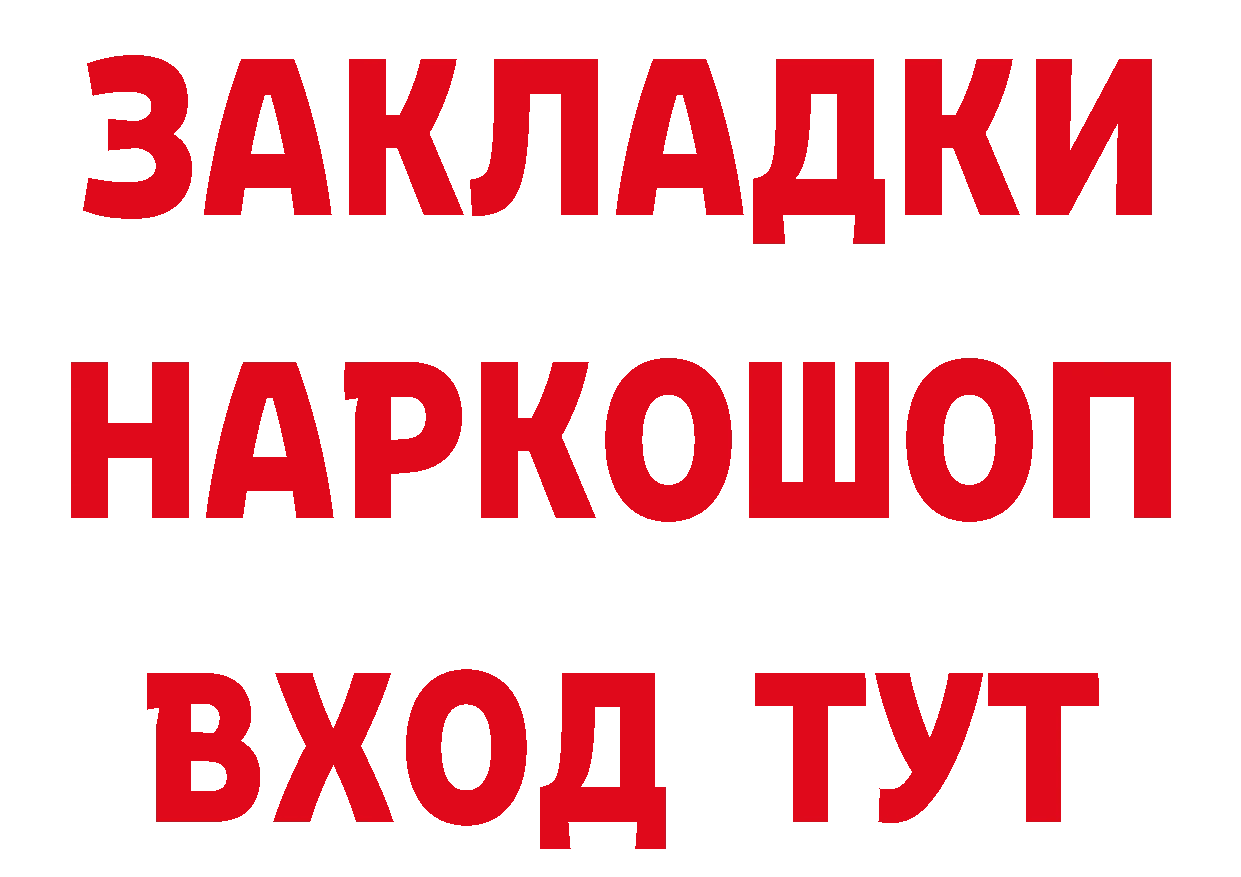 ЗАКЛАДКИ
НАРКОШОП
ВХОД ТУТ